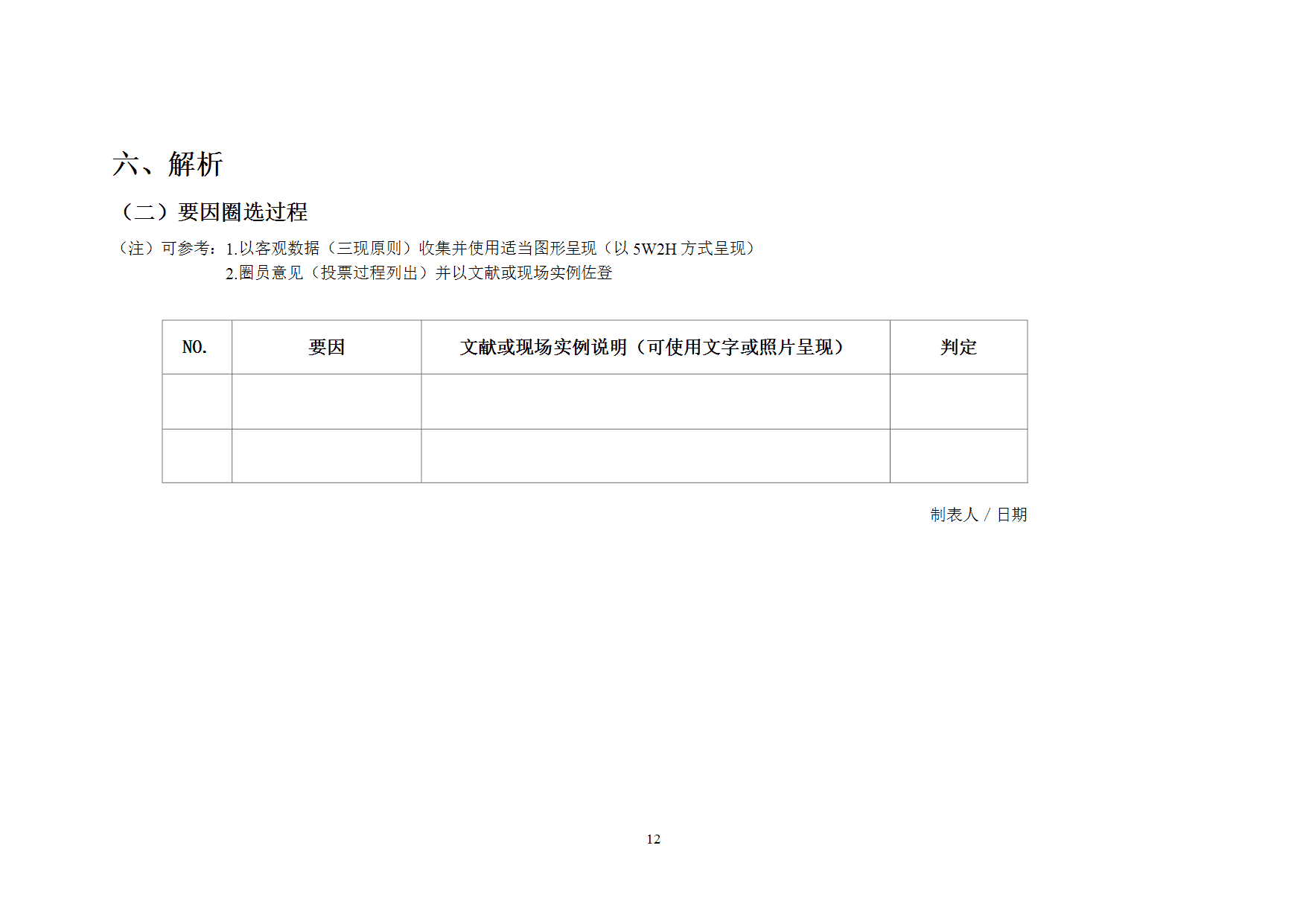 六、解析

（二）要因圈选过程

（注）可参考：1.以客观数据（三现原则）收集并使用适当图形呈现（以 5W2H 方式呈现）
2.圈员意见（投票过程列出）并以文献或现场实例佐登

| NO. | 要因 | 文献或现场实例说明（可使用文字或照片呈现） | 判定 |
|---|---|---|---|
| | | | |
| | | | |

制表人 / 日期

12